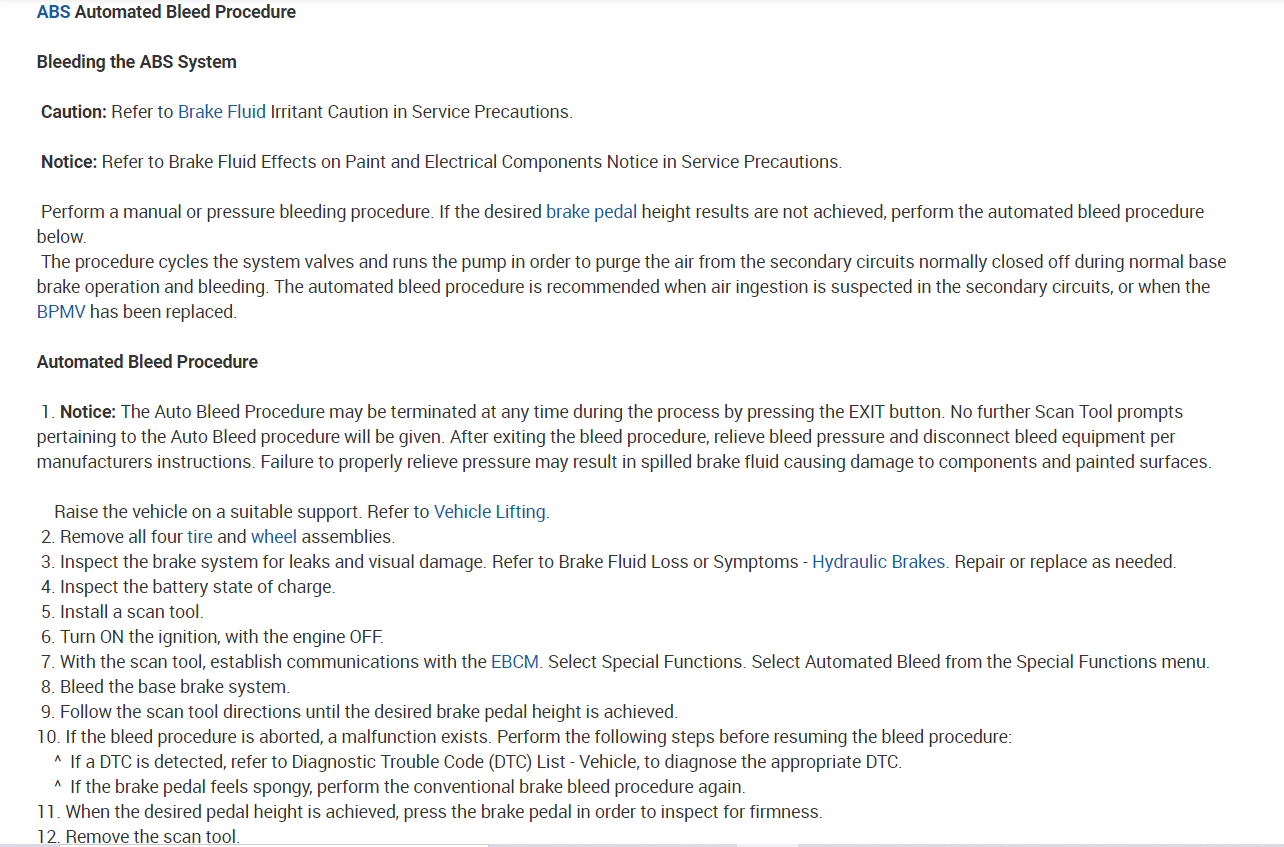 ABS Automated Bleed Procedure

Bleeding the ABS System

Caution: Refer to Brake Fluid Irritant Caution in Service Precautions.

Notice: Refer to Brake Fluid Effects on Paint and Electrical Components Notice in Service Precautions.

Perform a manual or pressure bleeding procedure. If the desired brake pedal height results are not achieved, perform the automated bleed procedure below.
The procedure cycles the system valves and runs the pump in order to purge the air from the secondary circuits normally closed off during normal base brake operation and bleeding. The automated bleed procedure is recommended when air ingestion is suspected in the secondary circuits, or when the BPMV has been replaced.

Automated Bleed Procedure

1. Notice: The Auto Bleed Procedure may be terminated at any time during the process by pressing the EXIT button. No further Scan Tool prompts pertaining to the Auto Bleed procedure will be given. After exiting the bleed procedure, relieve bleed pressure and disconnect bleed equipment per manufacturers instructions. Failure to properly relieve pressure may result in spilled brake fluid causing damage to components and painted surfaces.

Raise the vehicle on a suitable support. Refer to Vehicle Lifting.
2. Remove all four tire and wheel assemblies.
3. Inspect the brake system for leaks and visual damage. Refer to Brake Fluid Loss or Symptoms - Hydraulic Brakes. Repair or replace as needed.
4. Inspect the battery state of charge.
5. Install a scan tool.
6. Turn ON the ignition, with the engine OFF.
7. With the scan tool, establish communications with the EBCM. Select Special Functions. Select Automated Bleed from the Special Functions menu.
8. Bleed the base brake system.
9. Follow the scan tool directions until the desired brake pedal height is achieved.
10. If the bleed procedure is aborted, a malfunction exists. Perform the following steps before resuming the bleed procedure:
^ If a DTC is detected, refer to Diagnostic Trouble Code (DTC) List - Vehicle, to diagnose the appropriate DTC.
^ If the brake pedal feels spongy, perform the conventional brake bleed procedure again.
11. When the desired pedal height is achieved, press the brake pedal in order to inspect for firmness.
12. Remove the scan tool.